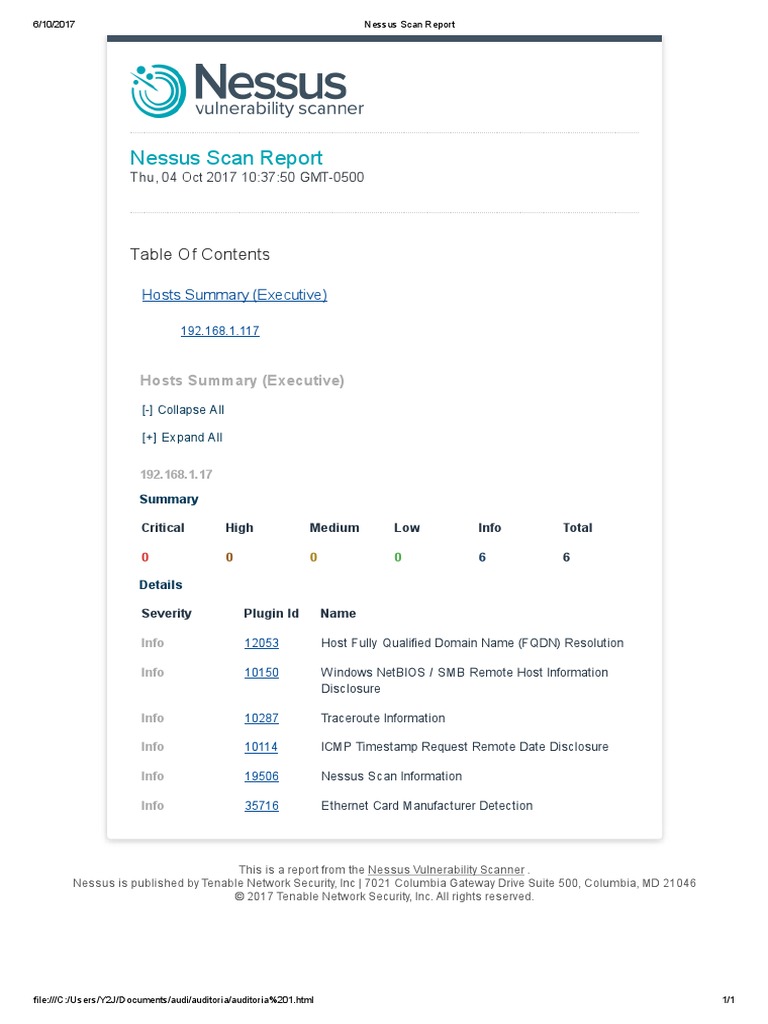 6/10/2017 Nessus Scan Report

Nessus
vulnerability scanner

Nessus Scan Report
Thu, 04 Oct 2017 10:37:50 GMT-0500

Table Of Contents

Hosts Summary (Executive)

192.168.1.117

Hosts Summary (Executive)

[-] Collapse All

[+] Expand All

192.168.1.17

Summary

| Critical | High | Medium | Low | Info | Total |
|---|---|---|---|---|---|
| 0 | 0 | 0 | 0 | 6 | 6 |

Details

| Severity | Plugin Id | Name |
|---|---|---|
| Info | 12053 | Host Fully Qualified Domain Name (FQDN) Resolution |
| Info | 10150 | Windows NetBIOS / SMB Remote Host Information Disclosure |
| Info | 10287 | Traceroute Information |
| Info | 10114 | ICMP Timestamp Request Remote Date Disclosure |
| Info | 19506 | Nessus Scan Information |
| Info | 35716 | Ethernet Card Manufacturer Detection |

This is a report from the Nessus Vulnerability Scanner .
Nessus is published by Tenable Network Security, Inc | 7021 Columbia Gateway Drive Suite 500, Columbia, MD 21046
© 2017 Tenable Network Security, Inc. All rights reserved.

file:///C:/Users/Y2J/Documents/audi/auditoria/auditoria%201.html 1/1